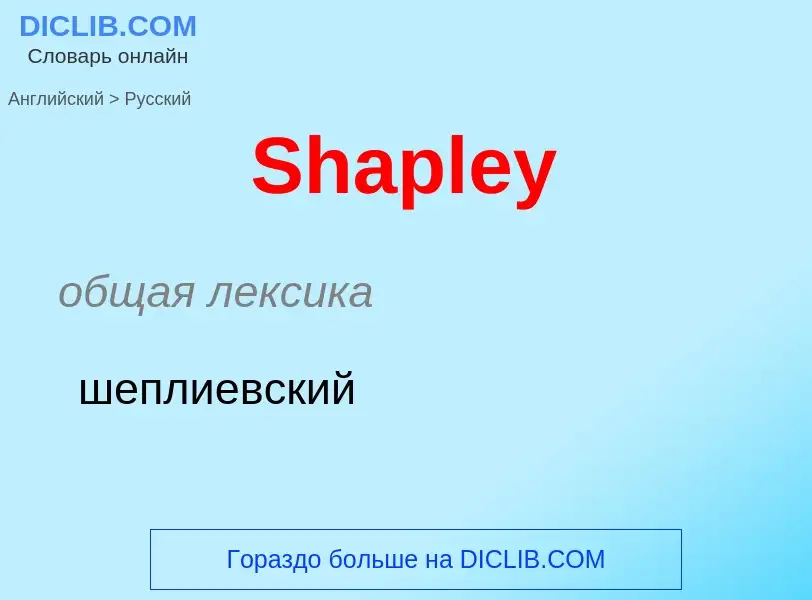 DICLIB.COM
Словарь онлайн

Английский > Русский

Shapley

общая лексика

шеплиевский

Гораздо больше на DICLIB.COM